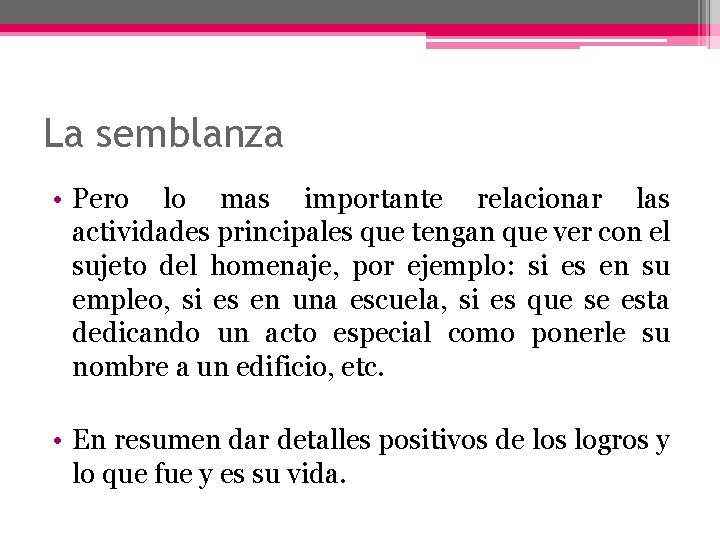 La semblanza

• Pero lo mas importante relacionar las actividades principales que tengan que ver con el sujeto del homenaje, por ejemplo: si es en su empleo, si es en una escuela, si es que se esta dedicando un acto especial como ponerle su nombre a un edificio, etc.

• En resumen dar detalles positivos de los logros y lo que fue y es su vida.